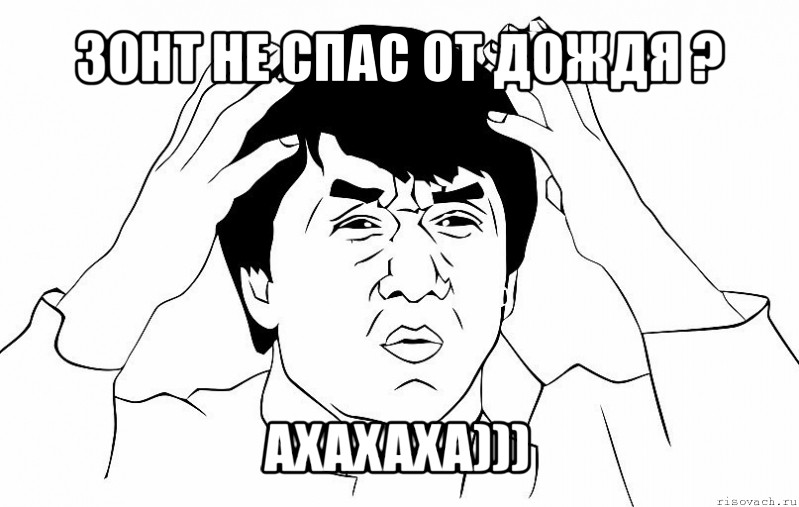 ЗОНТ НЕ СПАС ОТ ДОЖДЯ ?

АХАХАХА)))

risovach.ru